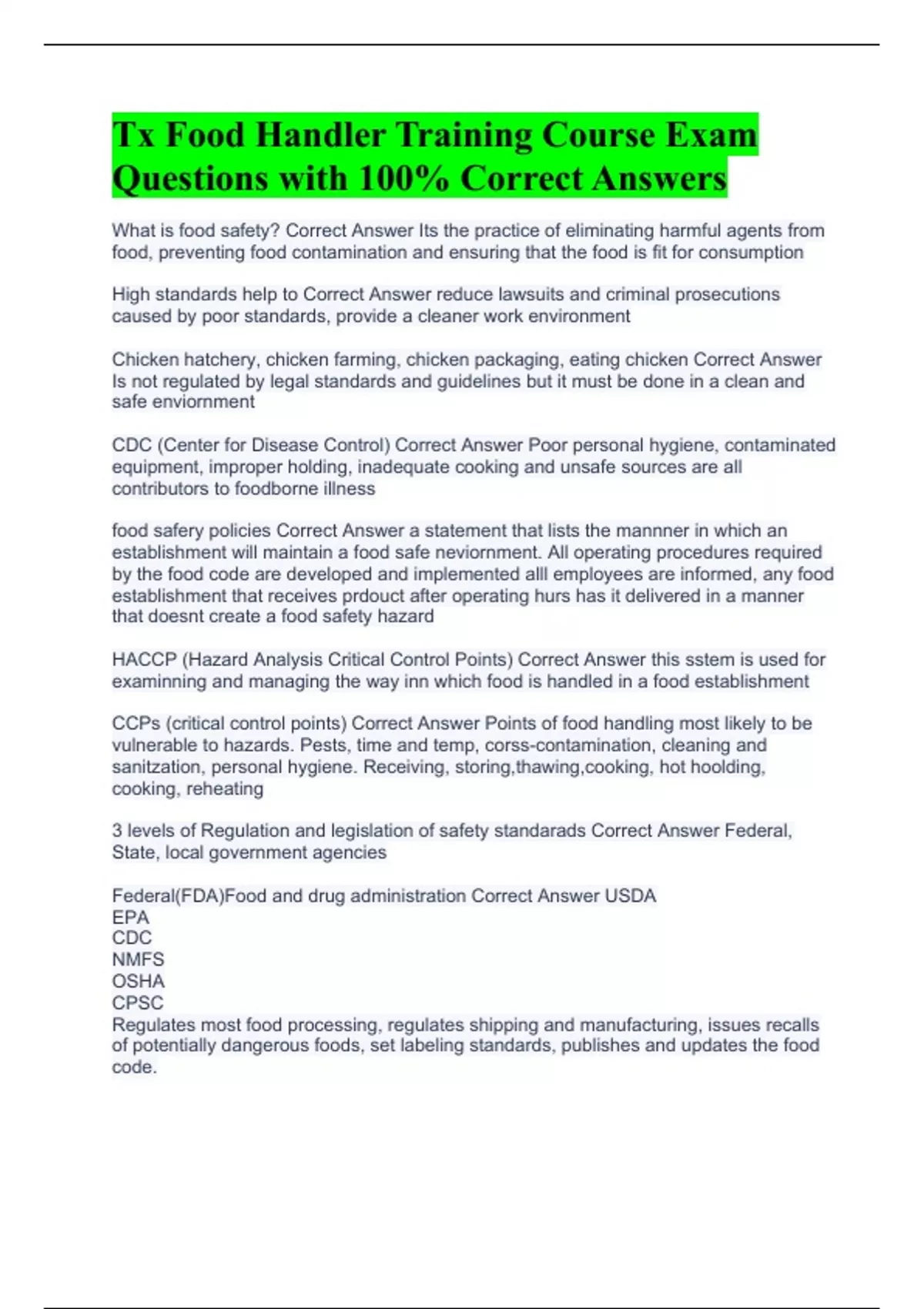 Tx Food Handler Training Course Exam Questions with 100% Correct Answers

What is food safety? Correct Answer Its the practice of eliminating harmful agents from food, preventing food contamination and ensuring that the food is fit for consumption

High standards help to Correct Answer reduce lawsuits and criminal prosecutions caused by poor standards, provide a cleaner work environment

Chicken hatchery, chicken farming, chicken packaging, eating chicken Correct Answer Is not regulated by legal standards and guidelines but it must be done in a clean and safe enviornment

CDC (Center for Disease Control) Correct Answer Poor personal hygiene, contaminated equipment, improper holding, inadequate cooking and unsafe sources are all contributors to foodborne illness

food safery policies Correct Answer a statement that lists the mannner in which an establishment will maintain a food safe neviornment. All operating procedures required by the food code are developed and implemented alll employees are informed, any food establishment that receives prdouct after operating hurs has it delivered in a manner that doesnt create a food safety hazard

HACCP (Hazard Analysis Critical Control Points) Correct Answer this sstem is used for examinning and managing the way inn which food is handled in a food establishment

CCPs (critical control points) Correct Answer Points of food handling most likely to be vulnerable to hazards. Pests, time and temp, corss-contamination, cleaning and sanitzation, personal hygiene. Receiving, storing,thawing,cooking, hot hoolding, cooking, reheating

3 levels of Regulation and legislation of safety standarads Correct Answer Federal, State, local government agencies

Federal(FDA)Food and drug administration Correct Answer USDA
EPA
CDC
NMFS
OSHA
CPSC
Regulates most food processing, regulates shipping and manufacturing, issues recalls of potentially dangerous foods, set labeling standards, publishes and updates the food code.